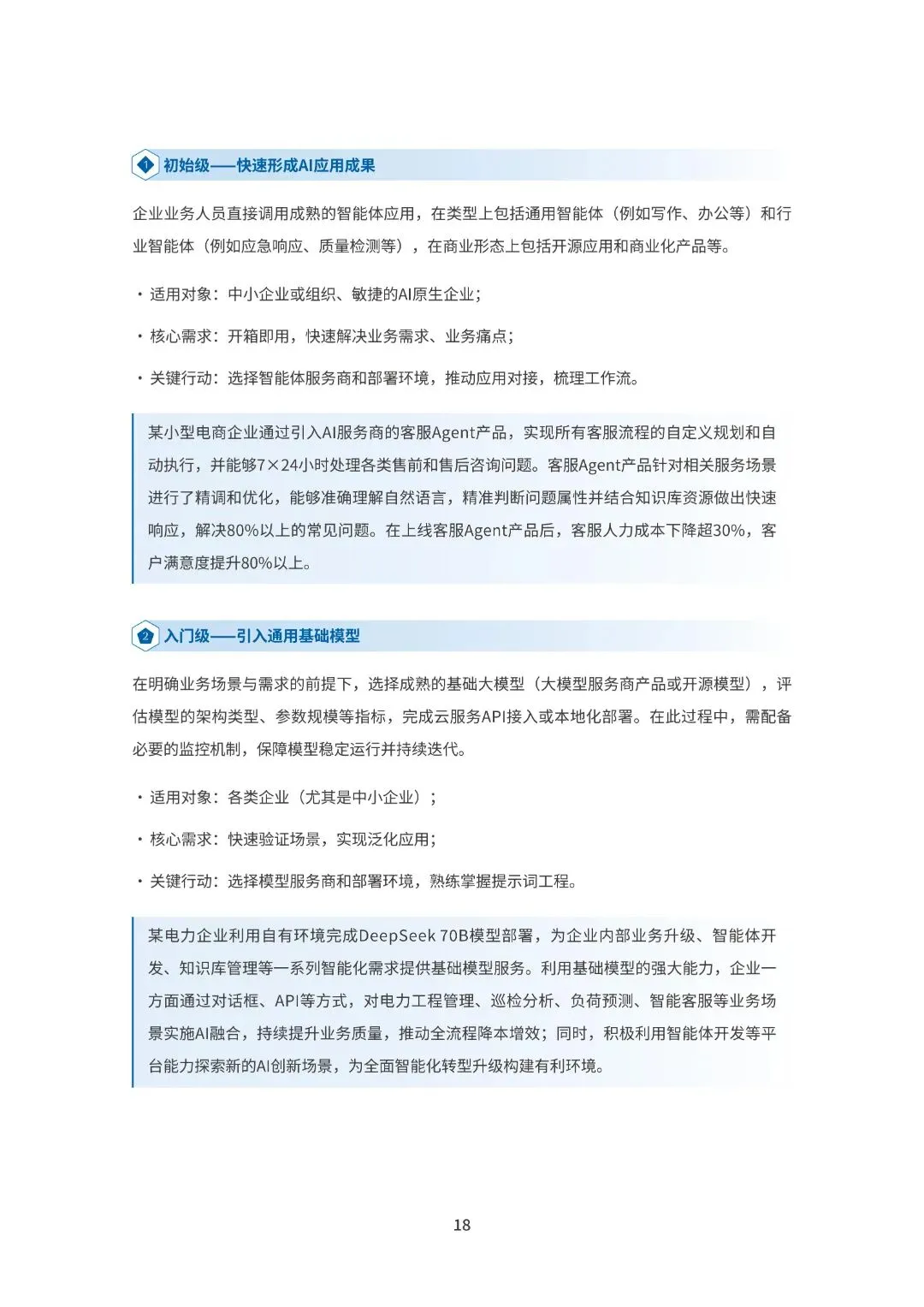 1 初始级——快速形成AI应用成果

企业业务人员直接调用成熟的智能体应用，在类型上包括通用智能体（例如写作、办公等）和行业智能体（例如应急响应、质量检测等），在商业形态上包括开源应用和商业化产品等。

・适用对象：中小企业或组织、敏捷的AI原生企业；

・核心需求：开箱即用，快速解决业务需求、业务痛点；

・关键行动：选择智能体服务商和部署环境，推动应用对接，梳理工作流。

某小型电商企业通过引入AI服务商的客服Agent产品，实现所有客服流程的自定义规划和自动执行，并能够7×24小时处理各类售前和售后咨询问题。客服Agent产品针对相关服务场景进行了精调和优化，能够准确理解自然语言，精准判断问题属性并结合知识库资源做出快速响应，解决80%以上的常见问题。在上线客服Agent产品后，客服人力成本下降超30%，客户满意度提升80%以上。

2 入门级——引入通用基础模型

在明确业务场景与需求的前提下，选择成熟的基础大模型（大模型服务商产品或开源模型），评估模型的架构类型、参数规模等指标，完成云服务API接入或本地化部署。在此过程中，需配备必要的监控机制，保障模型稳定运行并持续迭代。

・适用对象：各类企业（尤其是中小企业）；

・核心需求：快速验证场景，实现泛化应用；

・关键行动：选择模型服务商和部署环境，熟练掌握提示词工程。

某电力企业利用自有环境完成DeepSeek 70B模型部署，为企业内部业务升级、智能体开发、知识库管理等一系列智能化需求提供基础模型服务。利用基础模型的强大能力，企业一方面通过对话框、API等方式，对电力工程管理、巡检分析、负荷预测、智能客服等业务场景实施AI融合，持续提升业务质量，推动全流程降本增效；同时，积极利用智能体开发等平台能力探索新的AI创新场景，为全面智能化转型升级构建有利环境。

18